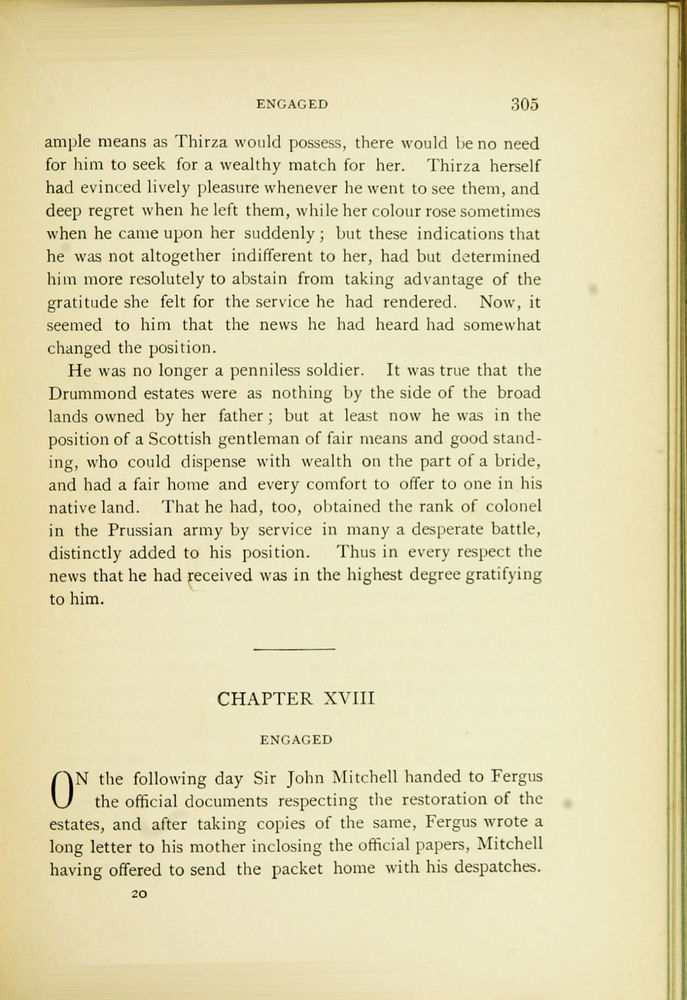 ENGAGED 305

ample means as Thirza would possess, there would be no need for him to seek for a wealthy match for her. Thirza herself had evinced lively pleasure whenever he went to see them, and deep regret when he left them, while her colour rose sometimes when he came upon her suddenly; but these indications that he was not altogether indifferent to her, had but determined him more resolutely to abstain from taking advantage of the gratitude she felt for the service he had rendered. Now, it seemed to him that the news he had heard had somewhat changed the position.

He was no longer a penniless soldier. It was true that the Drummond estates were as nothing by the side of the broad lands owned by her father; but at least now he was in the position of a Scottish gentleman of fair means and good standing, who could dispense with wealth on the part of a bride, and had a fair home and every comfort to offer to one in his native land. That he had, too, obtained the rank of colonel in the Prussian army by service in many a desperate battle, distinctly added to his position. Thus in every respect the news that he had received was in the highest degree gratifying to him.

CHAPTER XVIII

ENGAGED

ON the following day Sir John Mitchell handed to Fergus the official documents respecting the restoration of the estates, and after taking copies of the same, Fergus wrote a long letter to his mother inclosing the official papers, Mitchell having offered to send the packet home with his despatches.

20